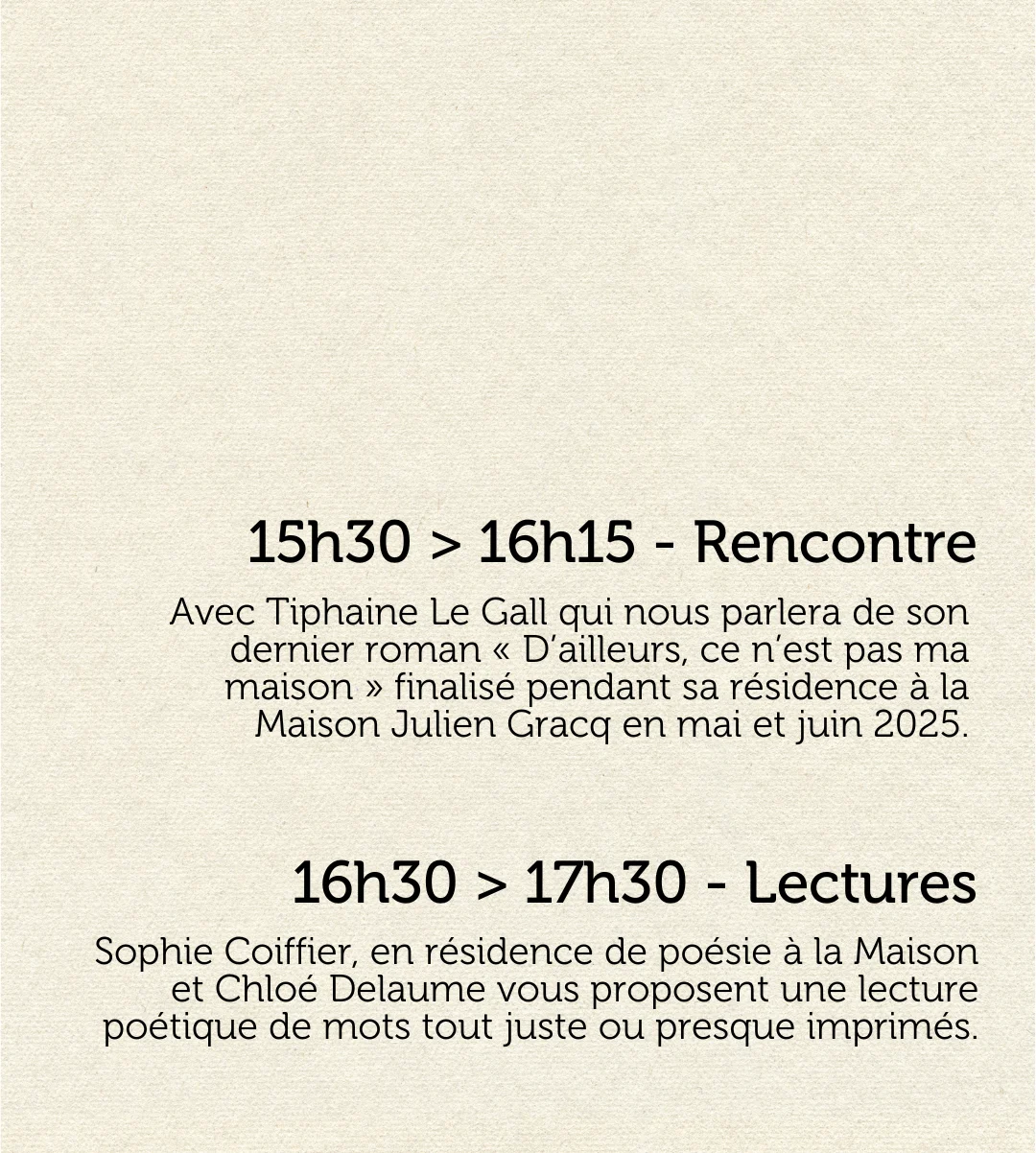 15h30 > 16h15 - Rencontre

Avec Tiphaine Le Gall qui nous parlera de son dernier roman « D'ailleurs, ce n'est pas ma maison » finalisé pendant sa résidence à la Maison Julien Gracq en mai et juin 2025.

16h30 > 17h30 - Lectures

Sophie Coiffier, en résidence de poésie à la Maison et Chloé Delaume vous proposent une lecture poétique de mots tout juste ou presque imprimés.